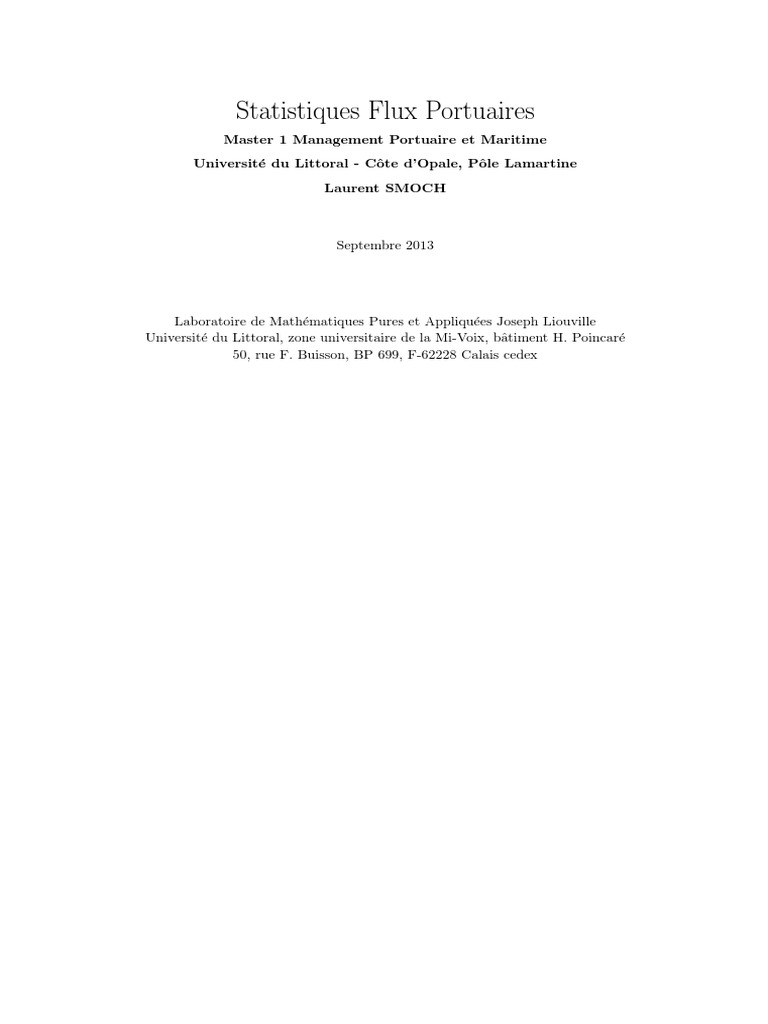 Statistiques Flux Portuaires

Master 1 Management Portuaire et Maritime

Université du Littoral - Côte d'Opale, Pôle Lamartine

Laurent SMOCH

Septembre 2013

Laboratoire de Mathématiques Pures et Appliquées Joseph Liouville
Université du Littoral, zone universitaire de la Mi-Voix, bâtiment H. Poincaré
50, rue F. Buisson, BP 699, F-62228 Calais cedex